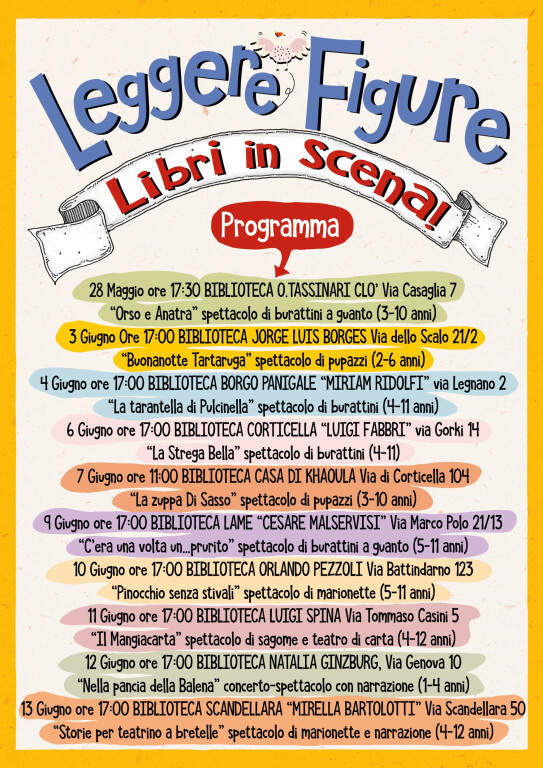 Leggere Figure

Libri in Scena!

Programma

28 Maggio ore 17:30 BIBLIOTECA O.TASSINARI CLO' Via Casaglia 7
"Orso e Anatra" spettacolo di burattini a guanto (3-10 anni)

3 Giugno Ore 17:00 BIBLIOTECA JORGE LUIS BORGES Via dello Scalo 21/2
"Buonanotte Tartaruga" spettacolo di pupazzi (2-6 anni)

4 Giugno ore 17:00 BIBLIOTECA BORGO PANIGALE "MIRIAM RIDOLFI" via Legnano 2
"La tarantella di Pulcinella" spettacolo di burattini (4-11 anni)

6 Giugno ore 17:00 BIBLIOTECA CORTICELLA "LUIGI FABBRI" via Gorki 14
"La Strega Bella" spettacolo di burattini (4-11)

7 Giugno ore 11:00 BIBLIOTECA CASA DI KHAOULA Via di Corticella 104
"La zuppa Di Sasso" spettacolo di pupazzi (3-10 anni)

9 Giugno ore 17:00 BIBLIOTECA LAME "CESARE MALSERVISI" Via Marco Polo 21/13
"C'era una volta un...prurito" spettacolo di burattini a guanto (5-11 anni)

10 Giugno ore 17:00 BIBLIOTECA ORLANDO PEZZOLI Via Battindarno 123
"Pinocchio senza stivali" spettacolo di marionette (5-11 anni)

11 Giugno ore 17:00 BIBLIOTECA LUIGI SPINA Via Tommaso Casini 5
"Il Mangiacarta" spettacolo di sagome e teatro di carta (4-12 anni)

12 Giugno ore 17:00 BIBLIOTECA NATALIA GINZBURG, Via Genova 10
"Nella pancia della Balena" concerto-spettacolo con narrazione (1-4 anni)

13 Giugno ore 17:00 BIBLIOTECA SCANDELLARA "MIRELLA BARTOLOTTI" Via Scandellara 50
"Storie per teatrino a bretelle" spettacolo di marionette e narrazione (4-12 anni)